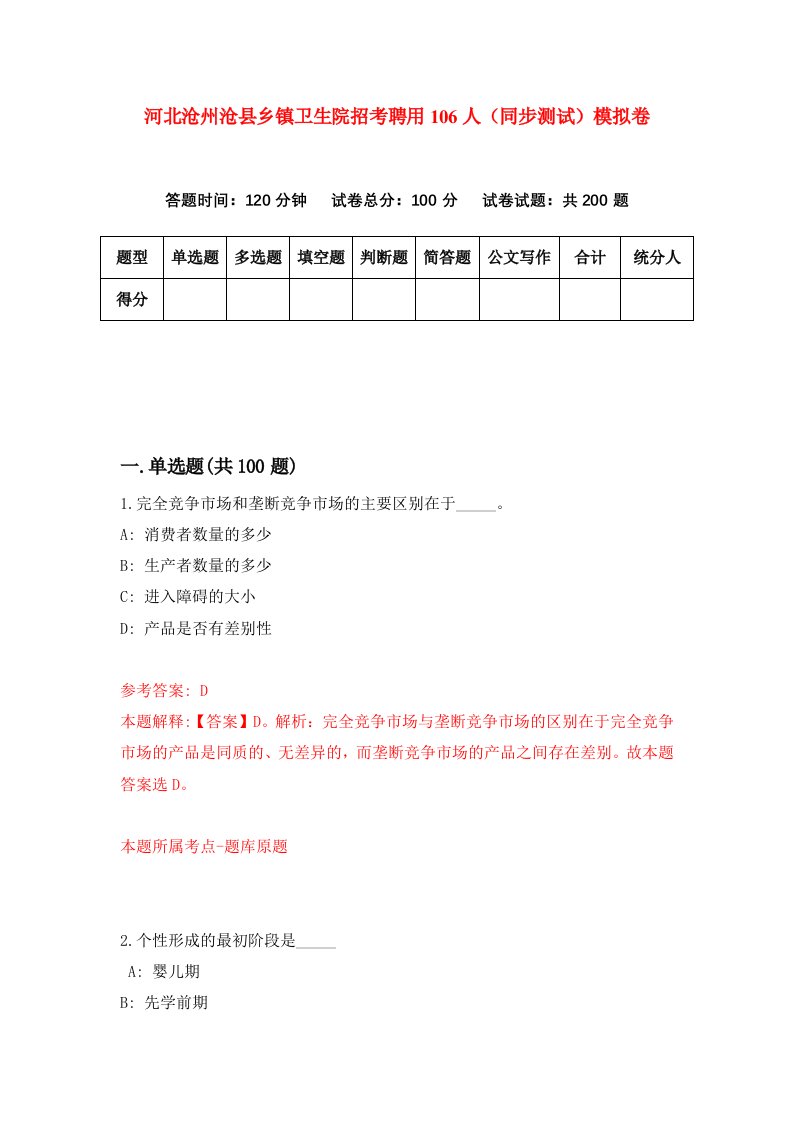 河北沧州沧县乡镇卫生院招考聘用106人（同步测试）模拟卷

答题时间：120分钟　试卷总分：100分　试卷试题：共200题

| 题型 | 单选题 | 多选题 | 填空题 | 判断题 | 简答题 | 公文写作 | 合计 | 统分人 |
|---|---|---|---|---|---|---|---|---|
| 得分 | | | | | | | | |

一.单选题(共100题)

1.完全竞争市场和垄断竞争市场的主要区别在于_____。
A: 消费者数量的多少
B: 生产者数量的多少
C: 进入障碍的大小
D: 产品是否有差别性

参考答案: D
本题解释:【答案】D。解析：完全竞争市场与垄断竞争市场的区别在于完全竞争市场的产品是同质的、无差异的，而垄断竞争市场的产品之间存在差别。故本题答案选D。

本题所属考点-题库原题

2.个性形成的最初阶段是_____
A: 婴儿期
B: 先学前期